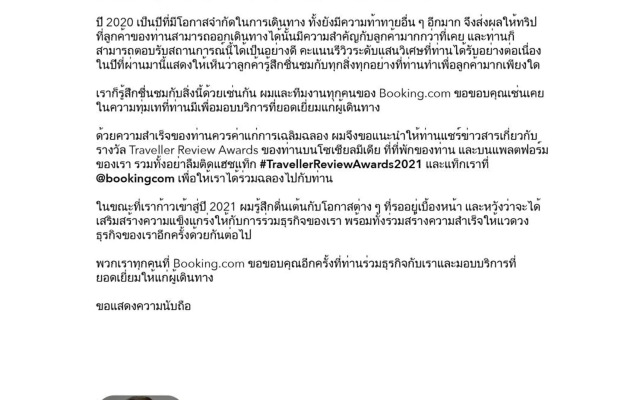 ปี 2020 เป็นปีที่มีโอกาสจำกัดในการเดินทาง ทั้งยังมีความท้าทายอื่น ๆ อีกมาก จึงส่งผลให้ทริปที่ลูกค้าของท่านสามารถออกเดินทางได้นั้นมีความสำคัญกับลูกค้ามากกว่าที่เคย และท่านก็สามารถตอบรับสถานการณ์นี้ได้เป็นอย่างดี คะแนนรีวิวระดับแสนวิเศษที่ท่านได้รับอย่างต่อเนื่องในปีที่ผ่านมานี้แสดงให้เห็นว่าลูกค้ารู้สึกชื่นชมกับทุกสิ่งทุกอย่างที่ท่านทำเพื่อลูกค้ามากเพียงใด

เราก็รู้สึกชื่นชมกับสิ่งนี้ด้วยเช่นกัน ผมและทีมงานทุกคนของ Booking.com ขอขอบคุณเช่นเคยในความทุ่มเทที่ท่านมีเพื่อมอบบริการที่ยอดเยี่ยมแก่ผู้เดินทาง

ด้วยความสำเร็จของท่านควรค่าแก่การเฉลิมฉลอง ผมจึงขอแนะนำให้ท่านแชร์ข่าวสารเกี่ยวกับรางวัล Traveller Review Awards ของท่านบนโซเชียลมีเดีย ที่ที่พักของท่าน และบนแพลตฟอร์มของเรา รวมทั้งอย่าลืมติดแฮชแท็ก #TravellerReviewAwards2021 และแท็กเราที่ @bookingcom เพื่อให้เราได้ร่วมฉลองไปกับท่าน

ในขณะที่เราก้าวเข้าสู่ปี 2021 ผมรู้สึกตื่นเต้นกับโอกาสต่าง ๆ ที่รออยู่เบื้องหน้า และหวังว่าจะได้เสริมสร้างความแข็งแกร่งให้กับการร่วมธุรกิจของเรา พร้อมทั้งร่วมสร้างความสำเร็จให้แวดวงธุรกิจของเราอีกครั้งด้วยกันต่อไป

พวกเราทุกคนที่ Booking.com ขอขอบคุณอีกครั้งที่ท่านร่วมธุรกิจกับเราและมอบบริการที่ยอดเยี่ยมให้แก่ผู้เดินทาง

ขอแสดงความนับถือ